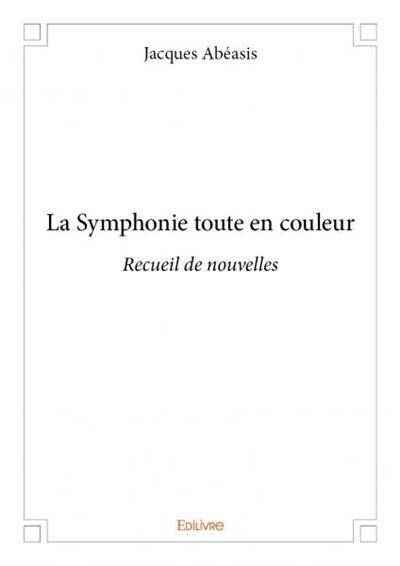 Jacques Abéasis

La Symphonie toute en couleur

Recueil de nouvelles

Edilivre